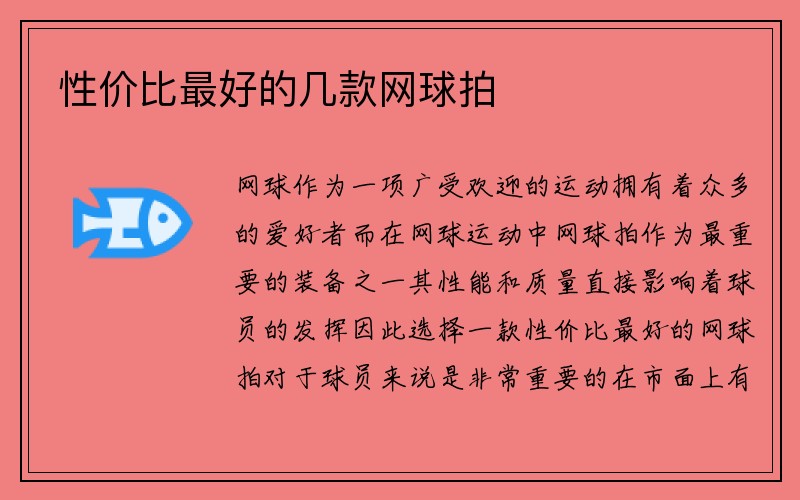 性价比最好的几款网球拍

网球作为一项广受欢迎的运动拥有着众多的爱好者而在网球运动中网球拍作为最重要的装备之一其性能和质量直接影响着球员的发挥因此选择一款性价比最好的网球拍对于球员来说是非常重要的在市面上有